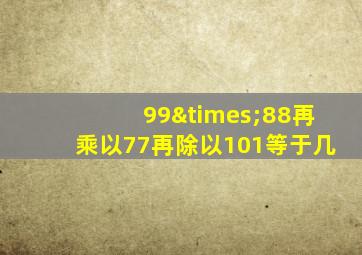 99&times;88再乘以77再除以101等于几